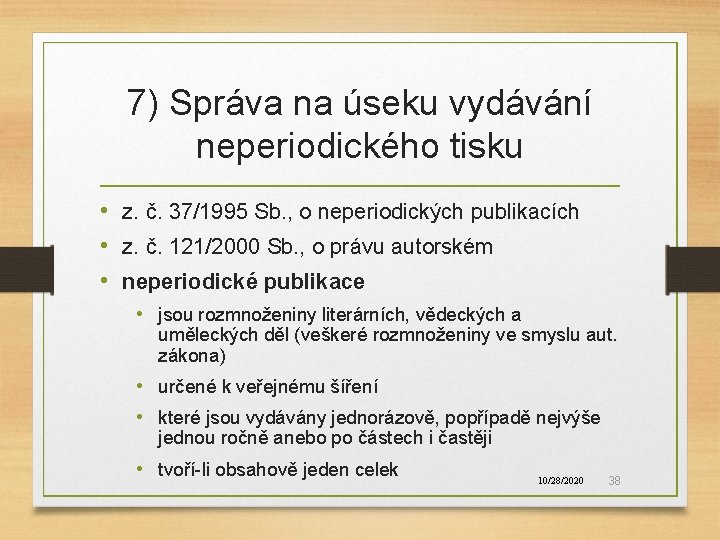 7) Správa na úseku vydávání neperiodického tisku

• z. č. 37/1995 Sb., o neperiodických publikacích
• z. č. 121/2000 Sb., o právu autorském
• neperiodické publikace
  • jsou rozmnoženiny literárních, vědeckých a uměleckých děl (veškeré rozmnoženiny ve smyslu aut. zákona)
  • určené k veřejnému šíření
  • které jsou vydávány jednorázově, popřípadě nejvýše jednou ročně anebo po částech i častěji
  • tvoří-li obsahově jeden celek

10/28/2020 38